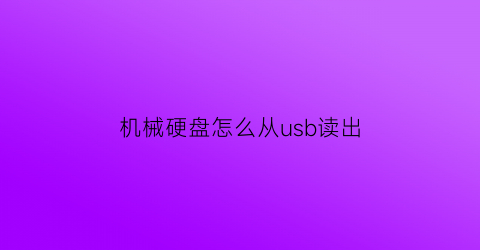 机械硬盘怎么从usb读出